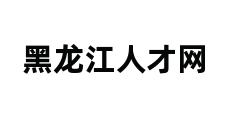 黑龙江人才网